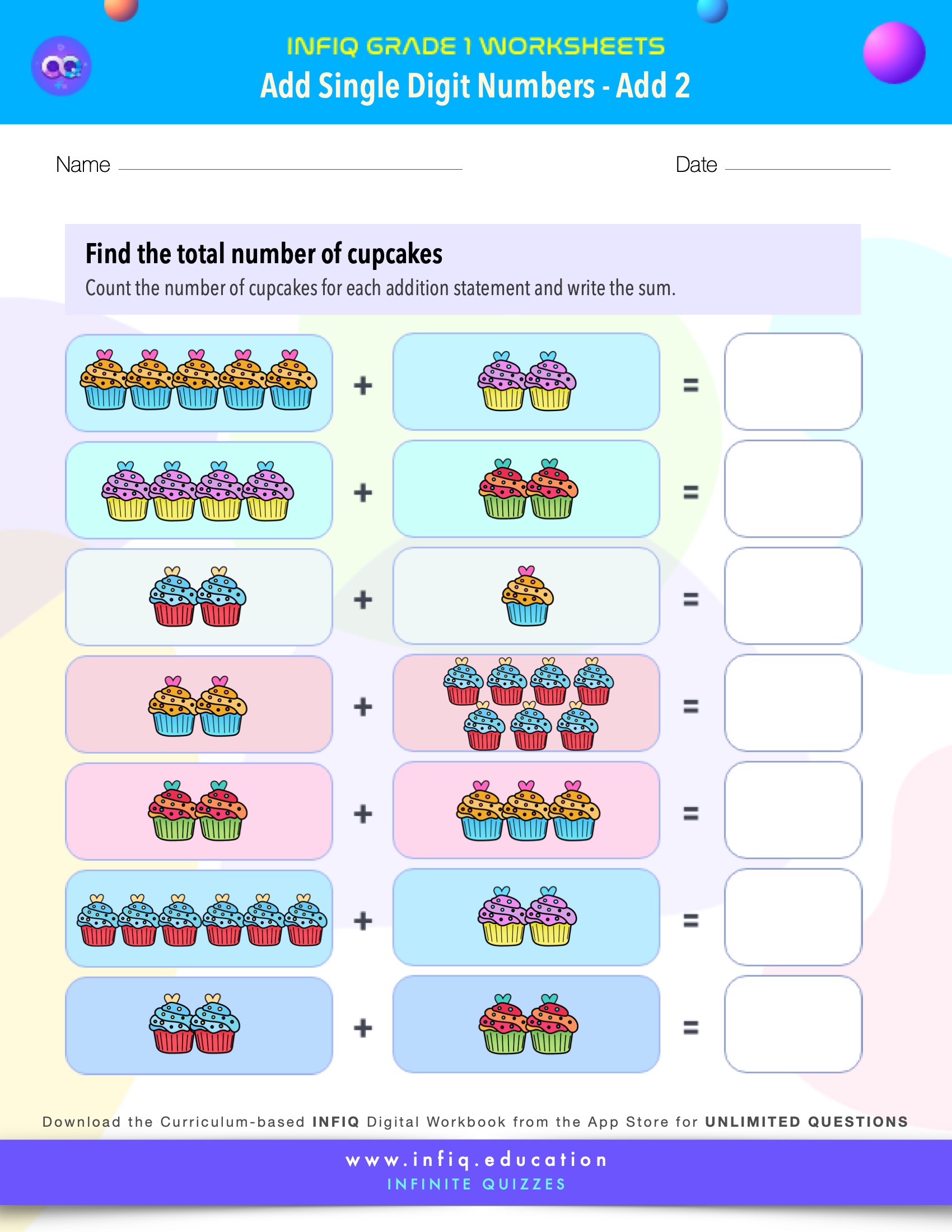 INFIQ GRADE 1 WORKSHEETS
Add Single Digit Numbers - Add 2

Name

Date

Find the total number of cupcakes
Count the number of cupcakes for each addition statement and write the sum.

+ =

+ =

+ =

+ =

+ =

+ =

+ =

Download the Curriculum-based INFIQ Digital Workbook from the App Store for UNLIMITED QUESTIONS

www.infiq.education
INFINITE QUIZZES